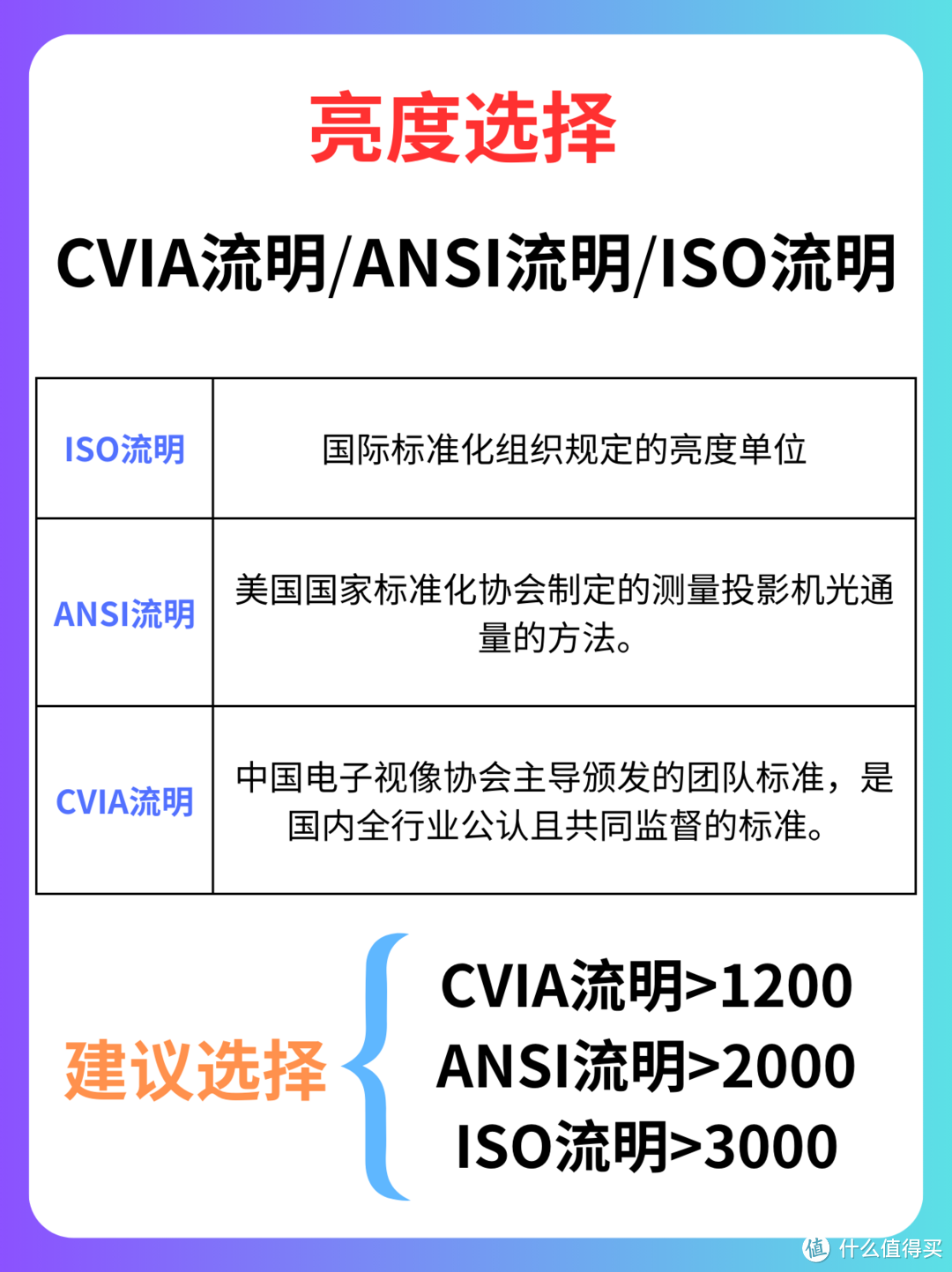 亮度选择

CVIA流明/ANSI流明/ISO流明

| ISO流明 | 国际标准化组织规定的亮度单位 |
|---|---|
| ANSI流明 | 美国国家标准化协会制定的测量投影机光通量的方法。 |
| CVIA流明 | 中国电子视像协会主导颁发的团队标准，是国内全行业公认且共同监督的标准。 |

建议选择

CVIA流明>1200
ANSI流明>2000
ISO流明>3000

值 什么值得买